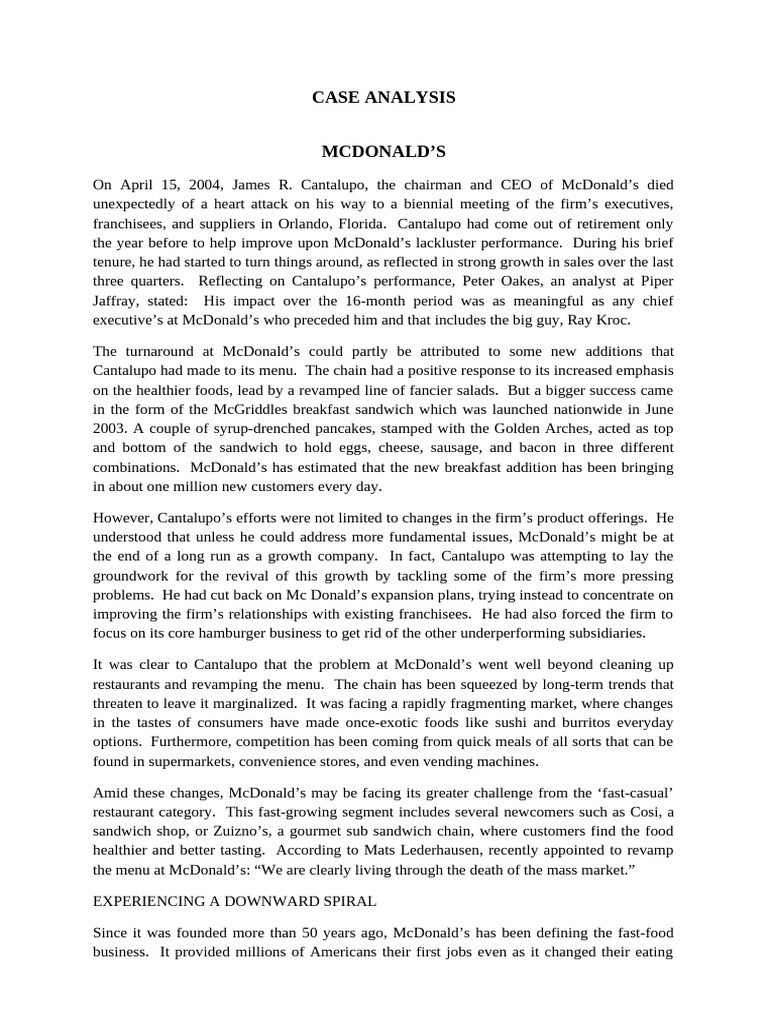 CASE ANALYSIS

MCDONALD'S

On April 15, 2004, James R. Cantalupo, the chairman and CEO of McDonald's died unexpectedly of a heart attack on his way to a biennial meeting of the firm's executives, franchisees, and suppliers in Orlando, Florida. Cantalupo had come out of retirement only the year before to help improve upon McDonald's lackluster performance. During his brief tenure, he had started to turn things around, as reflected in strong growth in sales over the last three quarters. Reflecting on Cantalupo's performance, Peter Oakes, an analyst at Piper Jaffray, stated: His impact over the 16-month period was as meaningful as any chief executive's at McDonald's who preceded him and that includes the big guy, Ray Kroc.

The turnaround at McDonald's could partly be attributed to some new additions that Cantalupo had made to its menu. The chain had a positive response to its increased emphasis on the healthier foods, lead by a revamped line of fancier salads. But a bigger success came in the form of the McGriddles breakfast sandwich which was launched nationwide in June 2003. A couple of syrup-drenched pancakes, stamped with the Golden Arches, acted as top and bottom of the sandwich to hold eggs, cheese, sausage, and bacon in three different combinations. McDonald's has estimated that the new breakfast addition has been bringing in about one million new customers every day.

However, Cantalupo's efforts were not limited to changes in the firm's product offerings. He understood that unless he could address more fundamental issues, McDonald's might be at the end of a long run as a growth company. In fact, Cantalupo was attempting to lay the groundwork for the revival of this growth by tackling some of the firm's more pressing problems. He had cut back on Mc Donald's expansion plans, trying instead to concentrate on improving the firm's relationships with existing franchisees. He had also forced the firm to focus on its core hamburger business to get rid of the other underperforming subsidiaries.

It was clear to Cantalupo that the problem at McDonald's went well beyond cleaning up restaurants and revamping the menu. The chain has been squeezed by long-term trends that threaten to leave it marginalized. It was facing a rapidly fragmenting market, where changes in the tastes of consumers have made once-exotic foods like sushi and burritos everyday options. Furthermore, competition has been coming from quick meals of all sorts that can be found in supermarkets, convenience stores, and even vending machines.

Amid these changes, McDonald's may be facing its greater challenge from the 'fast-casual' restaurant category. This fast-growing segment includes several newcomers such as Cosi, a sandwich shop, or Zuizno's, a gourmet sub sandwich chain, where customers find the food healthier and better tasting. According to Mats Lederhausen, recently appointed to revamp the menu at McDonald's: "We are clearly living through the death of the mass market."

EXPERIENCING A DOWNWARD SPIRAL

Since it was founded more than 50 years ago, McDonald's has been defining the fast-food business. It provided millions of Americans their first jobs even as it changed their eating